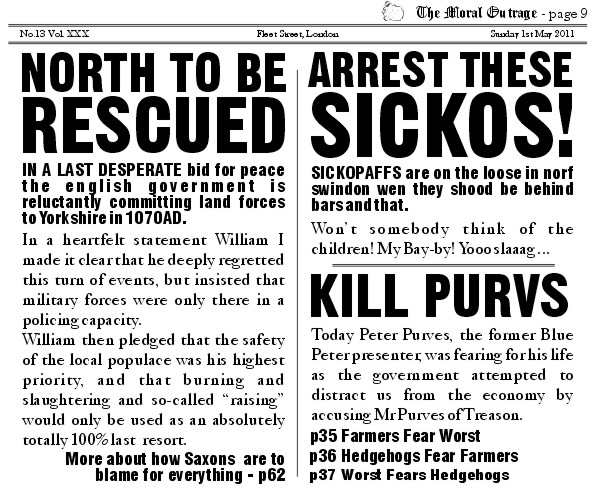 The Moral Outrage - page 9

No.13 Vol. XXX

Fleet Street, London

Sunday 1st May 2011

NORTH TO BE RESCUED

IN A LAST DESPERATE bid for peace the english government is reluctantly committing land forces to Yorkshire in 1070AD.

In a heartfelt statement William I made it clear that he deeply regretted this turn of events, but insisted that military forces were only there in a policing capacity.

William then pledged that the safety of the local populace was his highest priority, and that burning and slaughtering and so-called "raising" would only be used as an absolutely totally 100% last resort.

More about how Saxons are to blame for everything - p62

ARREST THESE SICKOS!

SICKOPAFFS are on the loose in norf swindon wen they shood be behind bars and that.

Won't somebody think of the children! My Bay-by! Yooo slaaag...

KILL PURVS

Today Peter Purves, the former Blue Peter presenter, was fearing for his life as the government attempted to distract us from the economy by accusing Mr Purves of Treason.

p35 Farmers Fear Worst
p36 Hedgehogs Fear Farmers
p37 Worst Fears Hedgehogs